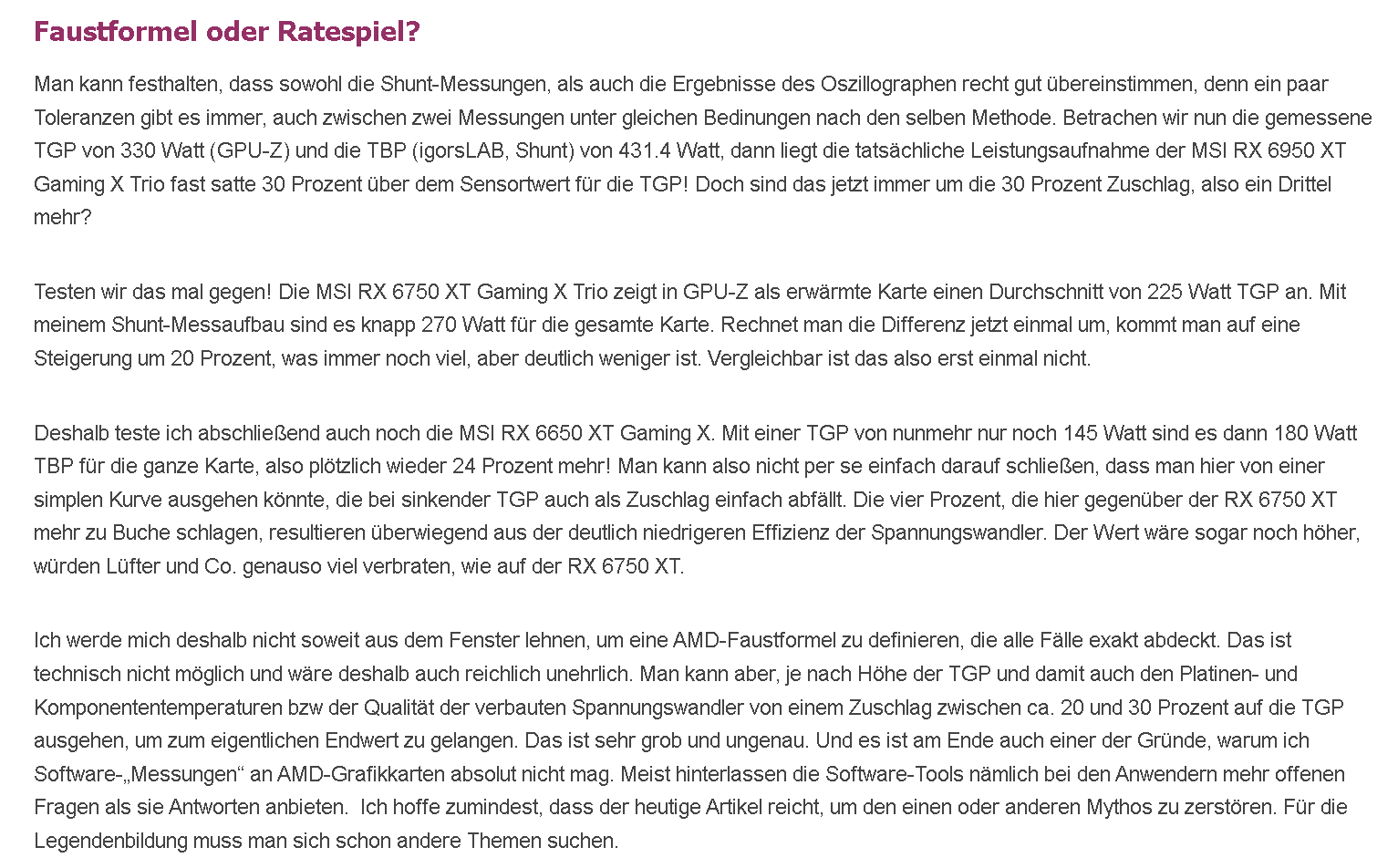 Faustformel oder Ratespiel?

Man kann festhalten, dass sowohl die Shunt-Messungen, als auch die Ergebnisse des Oszillographen recht gut übereinstimmen, denn ein paar Toleranzen gibt es immer, auch zwischen zwei Messungen unter gleichen Bedinungen nach den selben Methode. Betrachen wir nun die gemessene TGP von 330 Watt (GPU-Z) und die TBP (igorsLAB, Shunt) von 431.4 Watt, dann liegt die tatsächliche Leistungsaufnahme der MSI RX 6950 XT Gaming X Trio fast satte 30 Prozent über dem Sensortwert für die TGP! Doch sind das jetzt immer um die 30 Prozent Zuschlag, also ein Drittel mehr?

Testen wir das mal gegen! Die MSI RX 6750 XT Gaming X Trio zeigt in GPU-Z als erwärmte Karte einen Durchschnitt von 225 Watt TGP an. Mit meinem Shunt-Messaufbau sind es knapp 270 Watt für die gesamte Karte. Rechnet man die Differenz jetzt einmal um, kommt man auf eine Steigerung um 20 Prozent, was immer noch viel, aber deutlich weniger ist. Vergleichbar ist das also erst einmal nicht.

Deshalb teste ich abschließend auch noch die MSI RX 6650 XT Gaming X. Mit einer TGP von nunmehr nur noch 145 Watt sind es dann 180 Watt TBP für die ganze Karte, also plötzlich wieder 24 Prozent mehr! Man kann also nicht per se einfach darauf schließen, dass man hier von einer simplen Kurve ausgehen könnte, die bei sinkender TGP auch als Zuschlag einfach abfällt. Die vier Prozent, die hier gegenüber der RX 6750 XT mehr zu Buche schlagen, resultieren überwiegend aus der deutlich niedrigeren Effizienz der Spannungswandler. Der Wert wäre sogar noch höher, würden Lüfter und Co. genauso viel verbraten, wie auf der RX 6750 XT.

Ich werde mich deshalb nicht soweit aus dem Fenster lehnen, um eine AMD-Faustformel zu definieren, die alle Fälle exakt abdeckt. Das ist technisch nicht möglich und wäre deshalb auch reichlich unehrlich. Man kann aber, je nach Höhe der TGP und damit auch den Platinen- und Komponententemperaturen bzw der Qualität der verbauten Spannungswandler von einem Zuschlag zwischen ca. 20 und 30 Prozent auf die TGP ausgehen, um zum eigentlichen Endwert zu gelangen. Das ist sehr grob und ungenau. Und es ist am Ende auch einer der Gründe, warum ich Software-„Messungen“ an AMD-Grafikkarten absolut nicht mag. Meist hinterlassen die Software-Tools nämlich bei den Anwendern mehr offenen Fragen als sie Antworten anbieten. Ich hoffe zumindest, dass der heutige Artikel reicht, um den einen oder anderen Mythos zu zerstören. Für die Legendenbildung muss man sich schon andere Themen suchen.